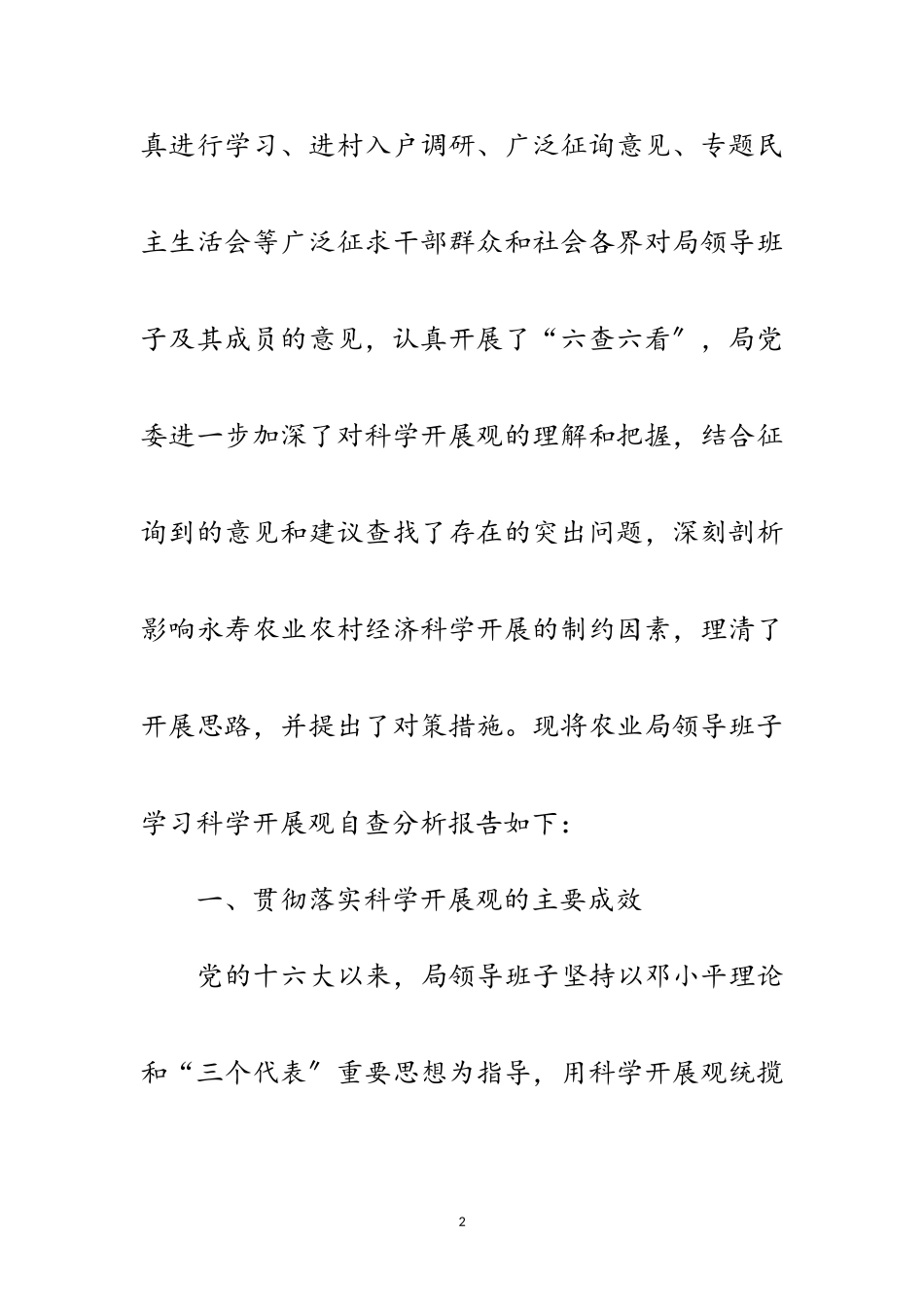 真进行学习、进村入户调研、广泛征询意见、专题民主生活会等广泛征求干部群众和社会各界对局领导班子及其成员的意见，认真开展了“六查六看〞，局党委进一步加深了对科学开展观的理解和把握，结合征询到的意见和建议查找了存在的突出问题，深刻剖析影响永寿农业农村经济科学开展的制约因素，理清了开展思路，并提出了对策措施。现将农业局领导班子学习科学开展观自查分析报告如下：

一、贯彻落实科学开展观的主要成效

党的十六大以来，局领导班子坚持以邓小平理论和“三个代表〞重要思想为指导，用科学开展观统揽

2